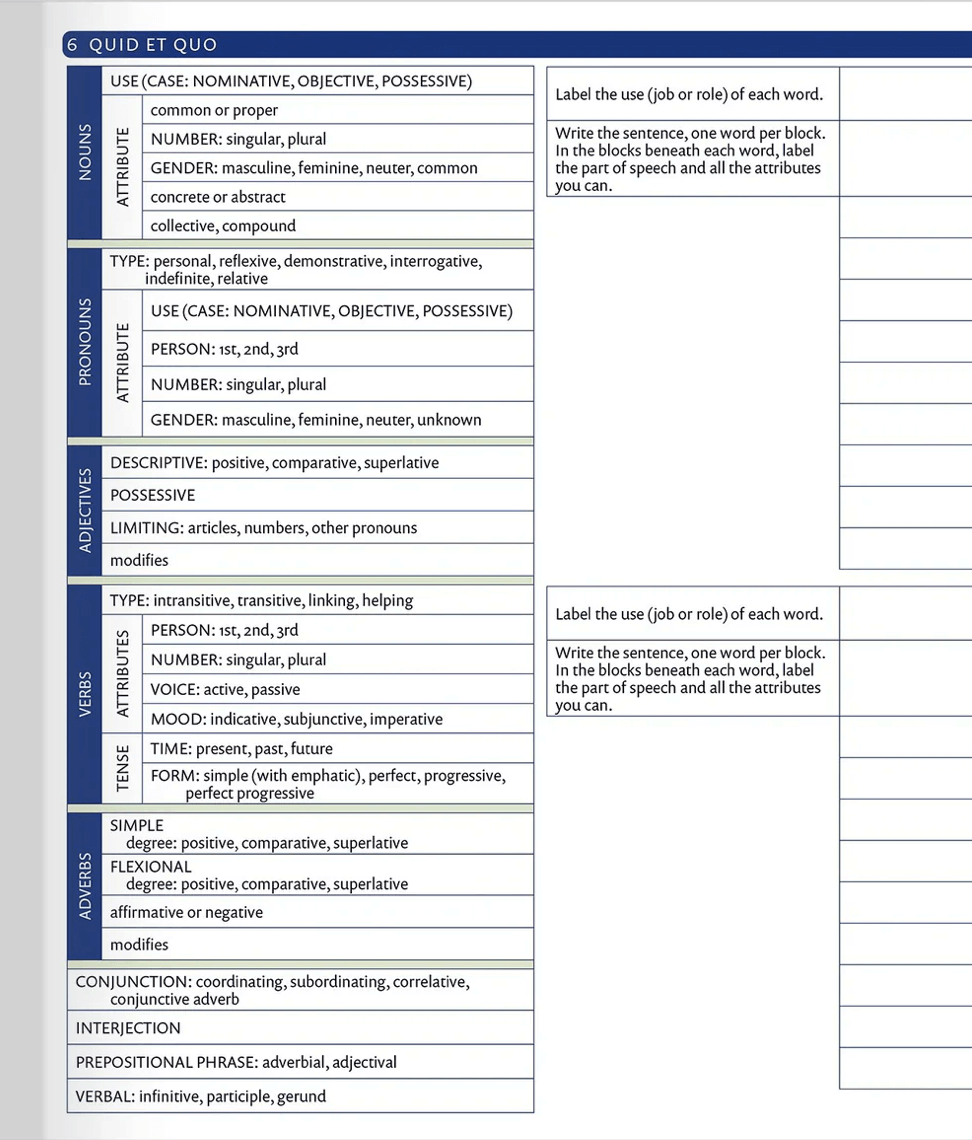 6 QUID ET QUO

NOUNS

USE (CASE: NOMINATIVE, OBJECTIVE, POSSESSIVE)

ATTRIBUTE

common or proper

NUMBER: singular, plural

GENDER: masculine, feminine, neuter, common

concrete or abstract

collective, compound

PRONOUNS

TYPE: personal, reflexive, demonstrative, interrogative, indefinite, relative

ATTRIBUTE

USE (CASE: NOMINATIVE, OBJECTIVE, POSSESSIVE)

PERSON: 1st, 2nd, 3rd

NUMBER: singular, plural

GENDER: masculine, feminine, neuter, unknown

ADJECTIVES

DESCRIPTIVE: positive, comparative, superlative

POSSESSIVE

LIMITING: articles, numbers, other pronouns

modifies

VERBS

TYPE: intransitive, transitive, linking, helping

ATTRIBUTES

PERSON: 1st, 2nd, 3rd

NUMBER: singular, plural

VOICE: active, passive

MOOD: indicative, subjunctive, imperative

TENSE

TIME: present, past, future

FORM: simple (with emphatic), perfect, progressive, perfect progressive

ADVERBS

SIMPLE
degree: positive, comparative, superlative

FLEXIONAL
degree: positive, comparative, superlative

affirmative or negative

modifies

CONJUNCTION: coordinating, subordinating, correlative, conjunctive adverb

INTERJECTION

PREPOSITIONAL PHRASE: adverbial, adjectival

VERBAL: infinitive, participle, gerund

Label the use (job or role) of each word.

Write the sentence, one word per block. In the blocks beneath each word, label the part of speech and all the attributes you can.

Label the use (job or role) of each word.

Write the sentence, one word per block. In the blocks beneath each word, label the part of speech and all the attributes you can.